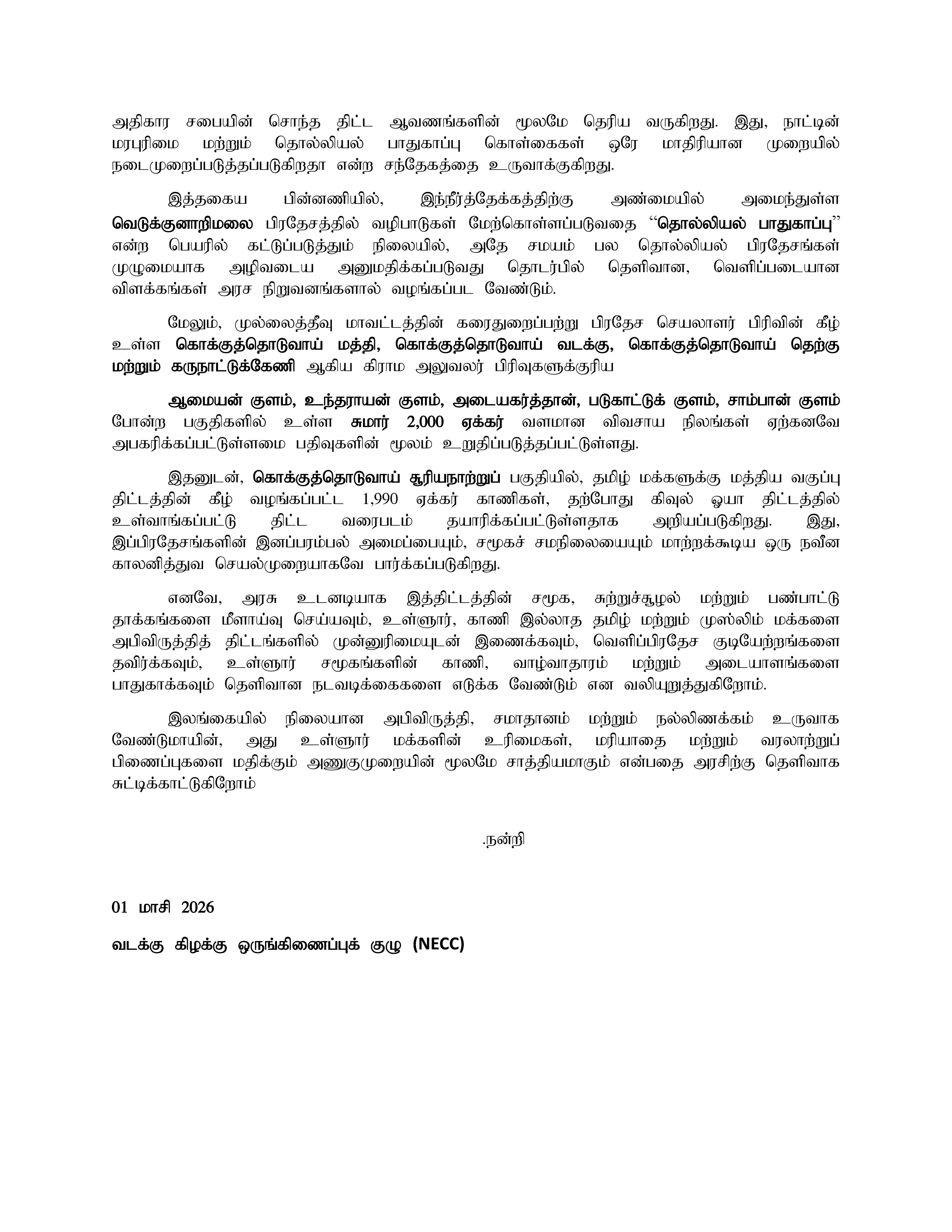 அதிகார சபையின் சொந்த திட்ட ஆவணங்களின் மூலமே தெரிய வருகிறது. இது, நாட்டின் மரபுரிமை மற்றும் தொல்லியல் பாதுகாப்பு கொள்கைகள் ஒரே மாதிரியான முறையில் நடைமுறைப்படுத்தப்படுகிறதா என்ற சந்தேகத்தை உருவாக்குகிறது.

இத்தகைய பின்னணியில், இந்நீர்த்தேக்கத்திற்கு அண்மையில் அமைந்துள்ள வெடுக்குனாறிமலை பிரதேசத்தில் வழிபாடுகள் மேற்கொள்ளப்படுவதை “தொல்லியல் பாதுகாப்பு” என்ற பெயரில் கட்டுப்படுத்தும் நிலையில், அதே சமயம் பல தொல்லியல் பிரதேசங்கள் முழுமையாக அழிவடைய அனுமதிக்கப்படுவது தொடர்பில் தெளிவான, வெளிப்படையான விளக்கங்கள் அரச நிறுவனங்களால் வழங்கப்பட வேண்டும்.

மேலும், முல்லைத்தீவு மாவட்டத்தின் கரைதுறைப்பற்று பிரதேச செயலாளர் பிரிவின் கீழ் உள்ள கொக்குத்தொடுவாய் மத்தி, கொக்குத்தொடுவாய் வடக்கு, கொக்குத்தொடுவாய் தெற்கு மற்றும் கருநாட்டுக்கேணி ஆகிய கிராம அலுவலர் பிரிவுகளுக்குரிய

ஆமையன் குளம், உந்தராயன் குளம், அடையகர்த்தான், படுகாட்டுக் குளம், சாம்பான் குளம் போன்ற பகுதிகளில் உள்ள சுமார் 2,000 ஏக்கர் வளமான விவசாய நிலங்கள் ஏற்கனவே அபகரிக்கப்பட்டுள்ளமை பதிவுகளின் மூலம் உறுதிப்படுத்தப்பட்டுள்ளது.

இதனுடன், கொக்குத்தொடுவாய் சூரியநாற்றுப் பகுதியில், தமிழ் மக்களுக்கு மத்திய வகுப்பு திட்டத்தின் கீழ் வழங்கப்பட்ட 1,990 ஏக்கர் காணிகள், தற்போது கிவுல் ஓயா திட்டத்தில் உள்வாங்கப்பட்டு திட்ட வரைபடம் தயாரிக்கப்பட்டுள்ளதாக அறியப்படுகிறது. இது, இப்பிரதேசங்களின் இனப்பரம்பல் அமைப்பையும், சமூகச் சமநிலையையும் மாற்றக்கூடிய ஒரு நவீன காலனித்துவ செயல்முறையாகவே பார்க்கப்படுகிறது.

எனவே, அரசு உடனடியாக இத்திட்டத்தின் சமூக, சுற்றுச்சூழல் மற்றும் பண்பாட்டு தாக்கங்களை மீளாய்வு செய்யவும், உள்ளூர், காணி இல்லாத தமிழ் மற்றும் முஸ்லிம் மக்களை அபிவிருத்தித் திட்டங்களில் முன்னுரிமையுடன் இணைக்கவும், வெளிப்பிரதேச குடியேற்றங்களை தவிர்க்கவும், உள்ளூர் சமூகங்களின் காணி, வாழ்வாதாரம் மற்றும் அடையாளங்களை பாதுகாக்கவும் தெளிவான நடவடிக்கைகளை எடுக்க வேண்டும் என வலியுறுத்துகிறோம்.

இலங்கையில் நிலையான அபிவிருத்தி, சமாதானம் மற்றும் நல்லிணக்கம் உருவாக வேண்டுமாயின், அது உள்ளூர் மக்களின் உரிமைகள், மரியாதை மற்றும் வரலாற்றுப் பிணைப்புகளை மதிக்கும் அணுகுமுறையின் மூலமே சாத்தியமாகும் என்பதை அரசிற்கு தெளிவாக சுட்டிக்காட்டுகிறோம்

.நன்றி

01 மாசி 2026

வடக்கு கிழக்கு ஒருங்கிணைப்புக் குழு (NECC)